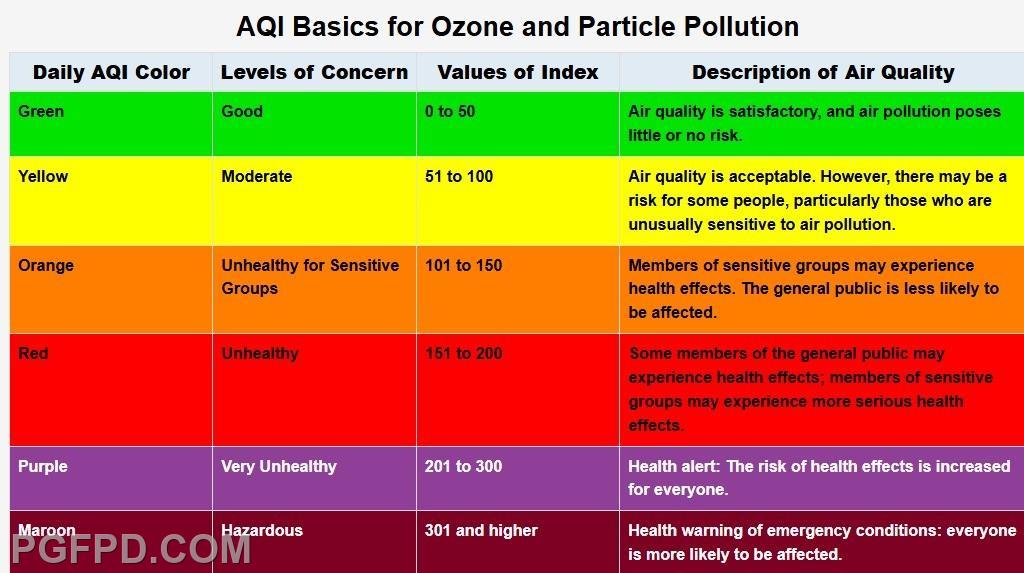 AQI Basics for Ozone and Particle Pollution

| Daily AQI Color | Levels of Concern | Values of Index | Description of Air Quality |
|---|---|---|---|
| Green | Good | 0 to 50 | Air quality is satisfactory, and air pollution poses little or no risk. |
| Yellow | Moderate | 51 to 100 | Air quality is acceptable. However, there may be a risk for some people, particularly those who are unusually sensitive to air pollution. |
| Orange | Unhealthy for Sensitive Groups | 101 to 150 | Members of sensitive groups may experience health effects. The general public is less likely to be affected. |
| Red | Unhealthy | 151 to 200 | Some members of the general public may experience health effects; members of sensitive groups may experience more serious health effects. |
| Purple | Very Unhealthy | 201 to 300 | Health alert: The risk of health effects is increased for everyone. |
| Maroon | Hazardous | 301 and higher | Health warning of emergency conditions: everyone is more likely to be affected. |

PGFPD.COM